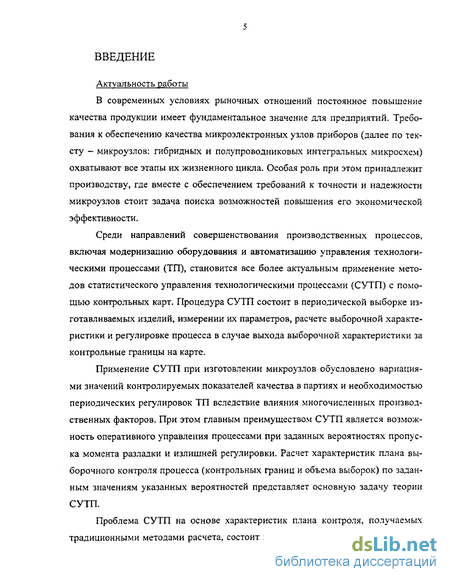 5

ВВЕДЕНИЕ

Актуальность работы

В современных условиях рыночных отношений постоянное повышение качества продукции имеет фундаментальное значение для предприятий. Требования к обеспечению качества микроэлектронных узлов приборов (далее по тексту – микроузлов: гибридных и полупроводниковых интегральных микросхем) охватывают все этапы их жизненного цикла. Особая роль при этом принадлежит производству, где вместе с обеспечением требований к точности и надежности микроузлов стоит задача поиска возможностей повышения его экономической эффективности.

Среди направлений совершенствования производственных процессов, включая модернизацию оборудования и автоматизацию управления технологическими процессами (ТП), становится все более актуальным применение методов статистического управления технологическими процессами (СУТП) с помощью контрольных карт. Процедура СУТП состоит в периодической выборке изготавливаемых изделий, измерении их параметров, расчете выборочной характеристики и регулировке процесса в случае выхода выборочной характеристики за контрольные границы на карте.

Применение СУТП при изготовлении микроузлов обусловлено вариациями значений контролируемых показателей качества в партиях и необходимостью периодических регулировок ТП вследствие влияния многочисленных производственных факторов. При этом главным преимуществом СУТП является возможность оперативного управления процессами при заданных вероятностях пропуска момента разладки и излишней регулировки. Расчет характеристик плана выборочного контроля процесса (контрольных границ и объема выборок) по заданным значениям указанных вероятностей представляет основную задачу теории СУТП.

Проблема СУТП на основе характеристик плана контроля, получаемых традиционными методами расчета, состоит

dsLib.net
библиотека диссертаций